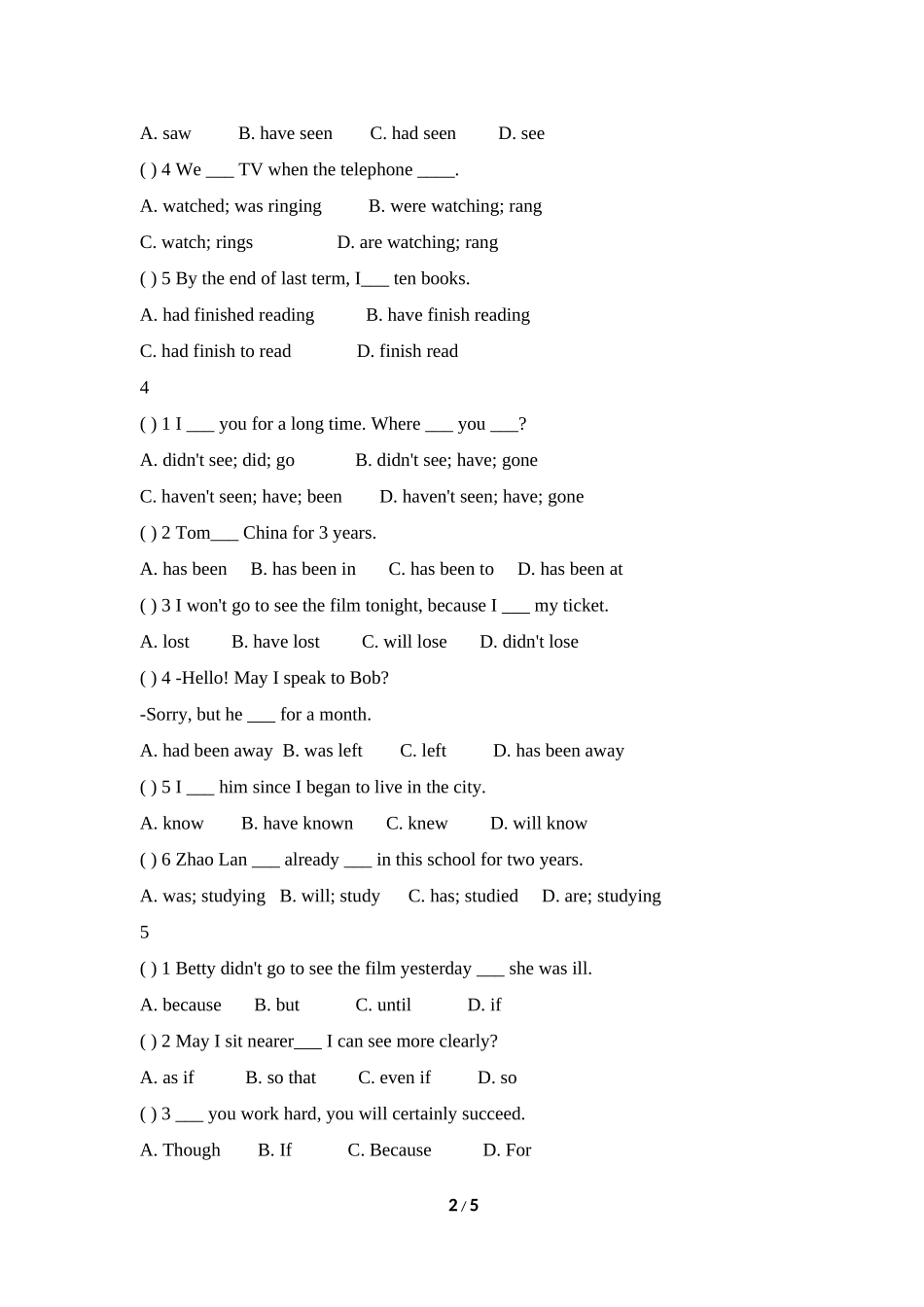 A. saw B. have seen C. had seen D. see

( ) 4 We ___ TV when the telephone ____.

A. watched; was ringing B. were watching; rang

C. watch; rings D. are watching; rang

( ) 5 By the end of last term, I___ ten books.

A. had finished reading B. have finish reading

C. had finish to read D. finish read

4

( ) 1 I ___ you for a long time. Where ___ you ___?

A. didn't see; did; go B. didn't see; have; gone

C. haven't seen; have; been D. haven't seen; have; gone

( ) 2 Tom___ China for 3 years.

A. has been B. has been in C. has been to D. has been at

( ) 3 I won't go to see the film tonight, because I ___ my ticket.

A. lost B. have lost C. will lose D. didn't lose

( ) 4 -Hello! May I speak to Bob?

-Sorry, but he ___ for a month.

A. had been away B. was left C. left D. has been away

( ) 5 I ___ him since I began to live in the city.

A. know B. have known C. knew D. will know

( ) 6 Zhao Lan ___ already ___ in this school for two years.

A. was; studying B. will; study C. has; studied D. are; studying

5

( ) 1 Betty didn't go to see the film yesterday ___ she was ill.

A. because B. but C. until D. if

( ) 2 May I sit nearer___ I can see more clearly?

A. as if B. so that C. even if D. so

( ) 3 ___ you work hard, you will certainly succeed.

A. Though B. If C. Because D. For

2 / 5